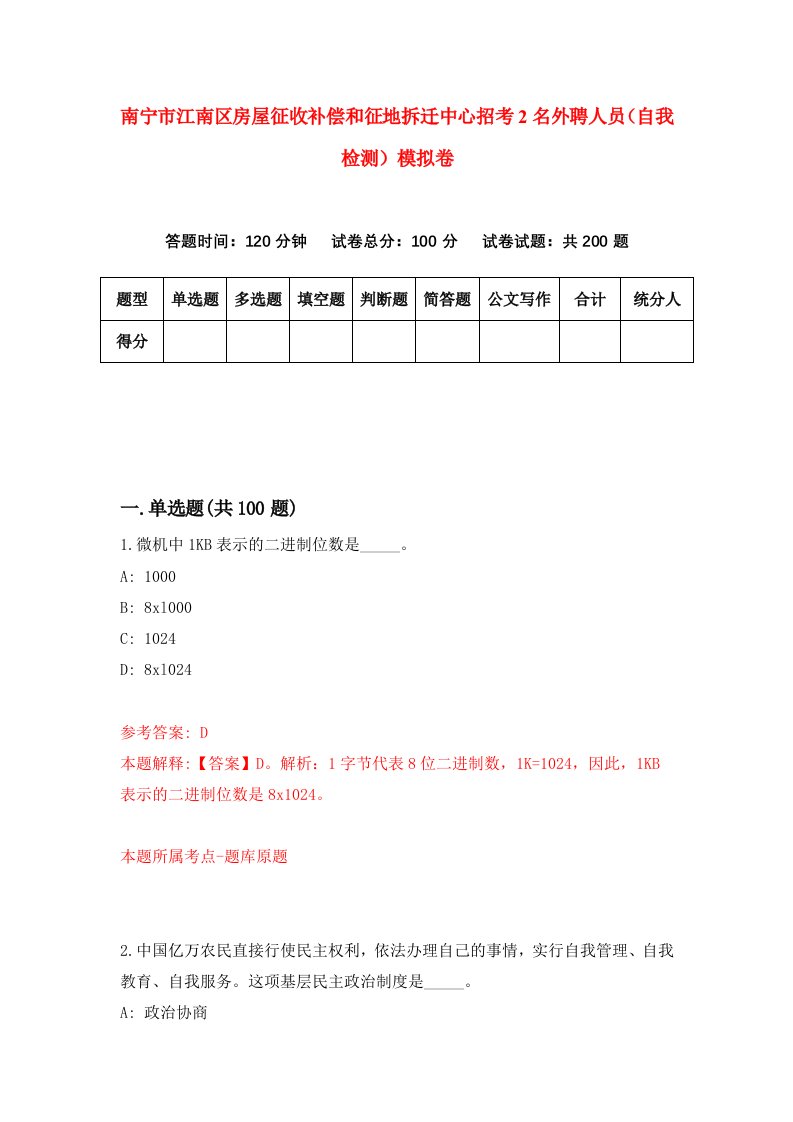 南宁市江南区房屋征收补偿和征地拆迁中心招考2名外聘人员(自我检测）模拟卷

答题时间：120分钟　试卷总分：100分　试卷试题：共200题

| 题型 | 单选题 | 多选题 | 填空题 | 判断题 | 简答题 | 公文写作 | 合计 | 统分人 |
|---|---|---|---|---|---|---|---|---|
| 得分 | | | | | | | | |

一.单选题(共100题)

1.微机中1KB表示的二进制位数是_____。

A: 1000

B: 8x1000

C: 1024

D: 8x1024

参考答案: D

本题解释:【答案】D。解析：1字节代表8位二进制数，1K=1024，因此，1KB表示的二进制位数是8x1024。

本题所属考点-题库原题

2.中国亿万农民直接行使民主权利，依法办理自己的事情，实行自我管理、自我教育、自我服务。这项基层民主政治制度是_____。

A: 政治协商